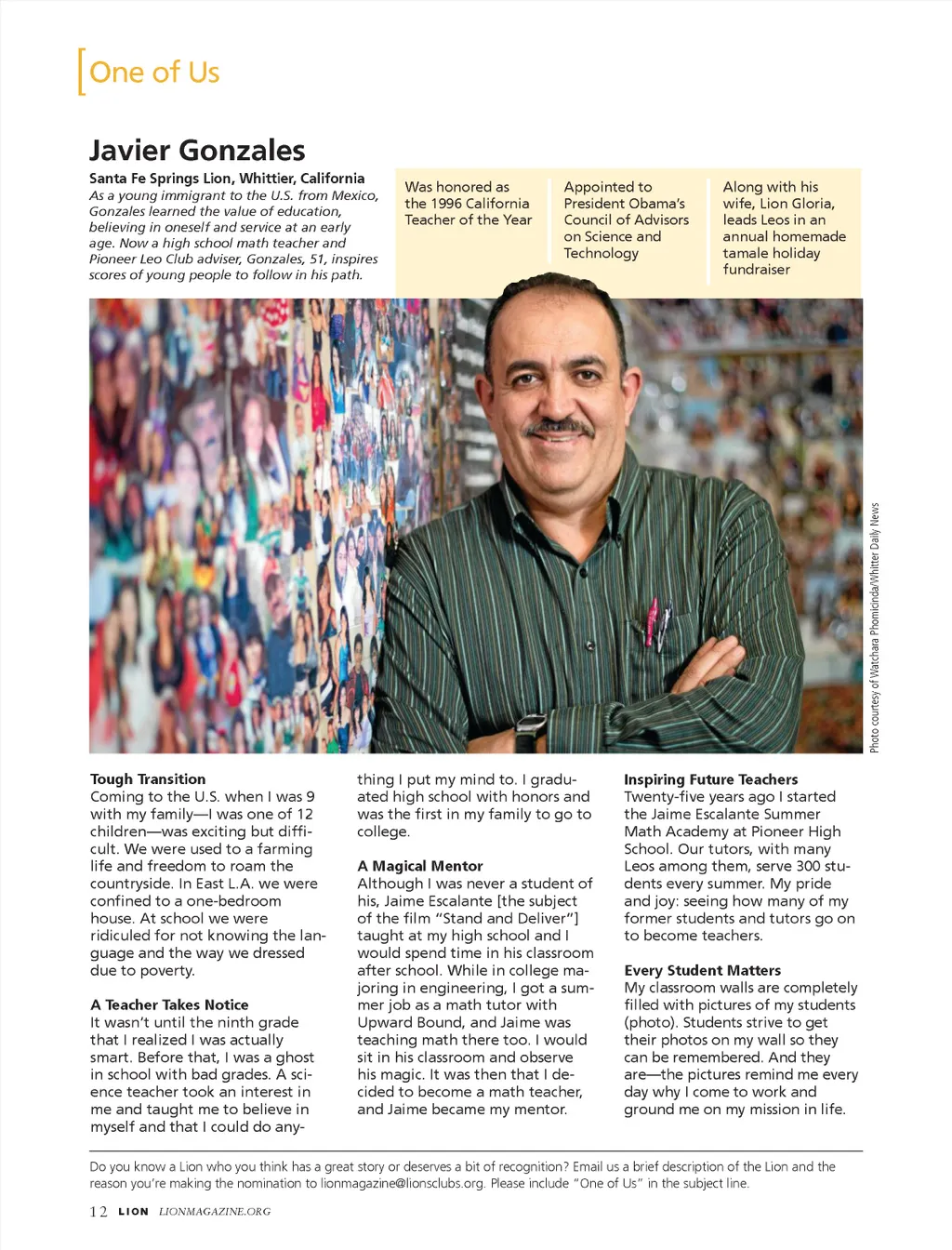 One of Us

Javier Gonzales

Santa Fe Springs Lion, Whittier, California
As a young immigrant to the U.S. from Mexico, Gonzales learned the value of education, believing in oneself and service at an early age. Now a high school math teacher and Pioneer Leo Club adviser, Gonzales, 51, inspires scores of young people to follow in his path.

Was honored as the 1996 California Teacher of the Year

Appointed to President Obama's Council of Advisors on Science and Technology

Along with his wife, Lion Gloria, leads Leos in an annual homemade tamale holiday fundraiser

Photo courtesy of Watchara Phomicinda/Whittier Daily News

Tough Transition
Coming to the U.S. when I was 9 with my family—I was one of 12 children—was exciting but difficult. We were used to a farming life and freedom to roam the countryside. In East L.A. we were confined to a one-bedroom house. At school we were ridiculed for not knowing the language and the way we dressed due to poverty.

A Teacher Takes Notice
It wasn't until the ninth grade that I realized I was actually smart. Before that, I was a ghost in school with bad grades. A science teacher took an interest in me and taught me to believe in myself and that I could do anything I put my mind to. I graduated high school with honors and was the first in my family to go to college.

A Magical Mentor
Although I was never a student of his, Jaime Escalante [the subject of the film "Stand and Deliver"] taught at my high school and I would spend time in his classroom after school. While in college majoring in engineering, I got a summer job as a math tutor with Upward Bound, and Jaime was teaching math there too. I would sit in his classroom and observe his magic. It was then that I decided to become a math teacher, and Jaime became my mentor.

Inspiring Future Teachers
Twenty-five years ago I started the Jaime Escalante Summer Math Academy at Pioneer High School. Our tutors, with many Leos among them, serve 300 students every summer. My pride and joy: seeing how many of my former students and tutors go on to become teachers.

Every Student Matters
My classroom walls are completely filled with pictures of my students (photo). Students strive to get their photos on my wall so they can be remembered. And they are—the pictures remind me every day why I come to work and ground me on my mission in life.

Do you know a Lion who you think has a great story or deserves a bit of recognition? Email us a brief description of the Lion and the reason you're making the nomination to lionmagazine@lionsclubs.org. Please include "One of Us" in the subject line.

12 LION LIONMAGAZINE.ORG